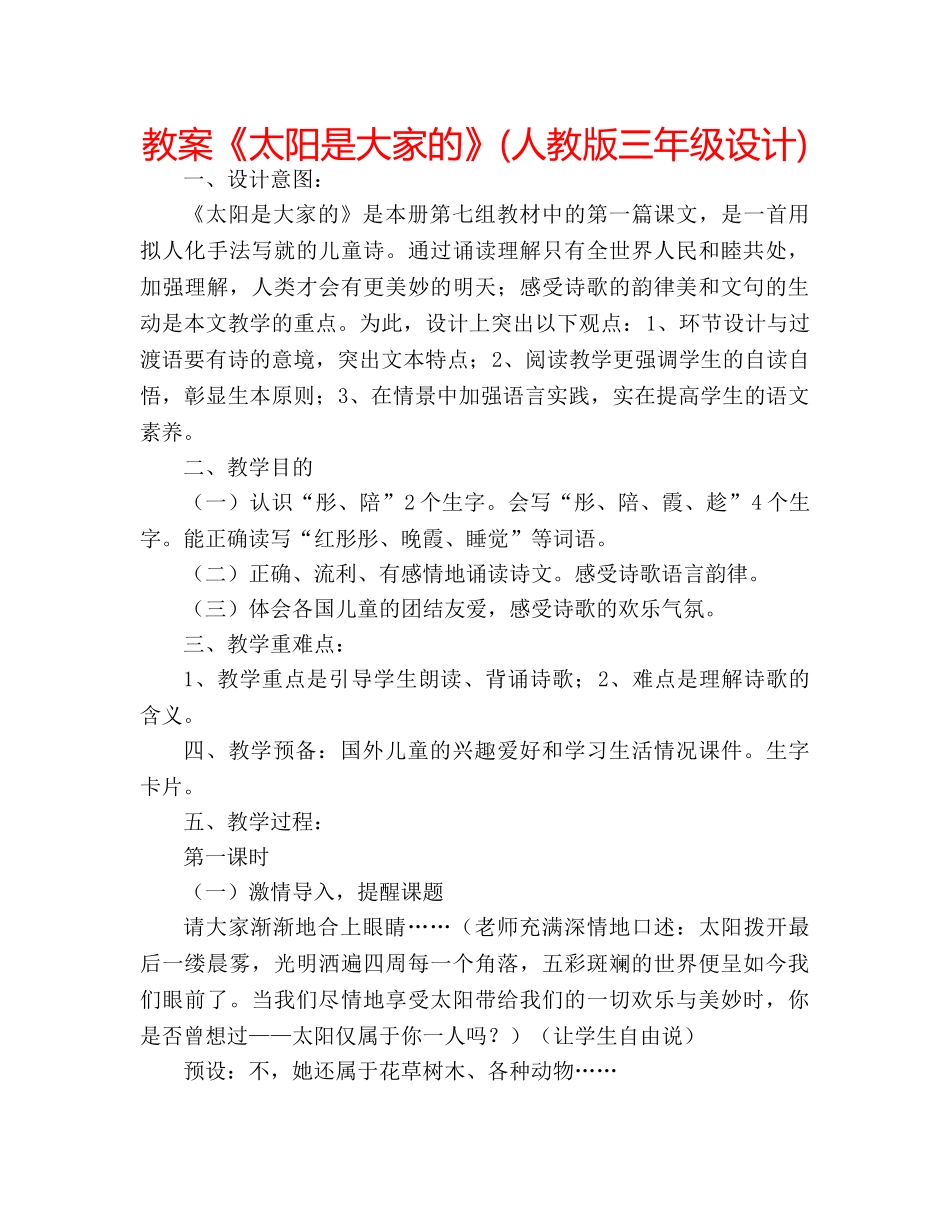 教案《太阳是大家的》(人教版三年级设计)

一、设计意图：

《太阳是大家的》是本册第七组教材中的第一篇课文，是一首用拟人化手法写就的儿童诗。通过诵读理解只有全世界人民和睦共处，加强理解，人类才会有更美妙的明天；感受诗歌的韵律美和文句的生动是本文教学的重点。为此，设计上突出以下观点：1、环节设计与过渡语要有诗的意境，突出文本特点；2、阅读教学更强调学生的自读自悟，彰显生本原则；3、在情景中加强语言实践，实在提高学生的语文素养。

二、教学目的

（一）认识“彤、陪”2个生字。会写“彤、陪、霞、趁”4个生字。能正确读写“红彤彤、晚霞、睡觉”等词语。

（二）正确、流利、有感情地诵读诗文。感受诗歌语言韵律。

（三）体会各国儿童的团结友爱，感受诗歌的欢乐气氛。

三、教学重难点：

1、教学重点是引导学生朗读、背诵诗歌；2、难点是理解诗歌的含义。

四、教学预备：国外儿童的兴趣爱好和学习生活情况课件。生字卡片。

五、教学过程：

第一课时

（一）激情导入，提醒课题

请大家渐渐地合上眼睛……（老师充满深情地口述：太阳拨开最后一缕晨雾，光明洒遍四周每一个角落，五彩斑斓的世界便呈如今我们眼前了。当我们尽情地享受太阳带给我们的一切欢乐与美妙时，你是否曾想过——太阳仅属于你一人吗？）（让学生自由说）

预设：不，她还属于花草树木、各种动物……